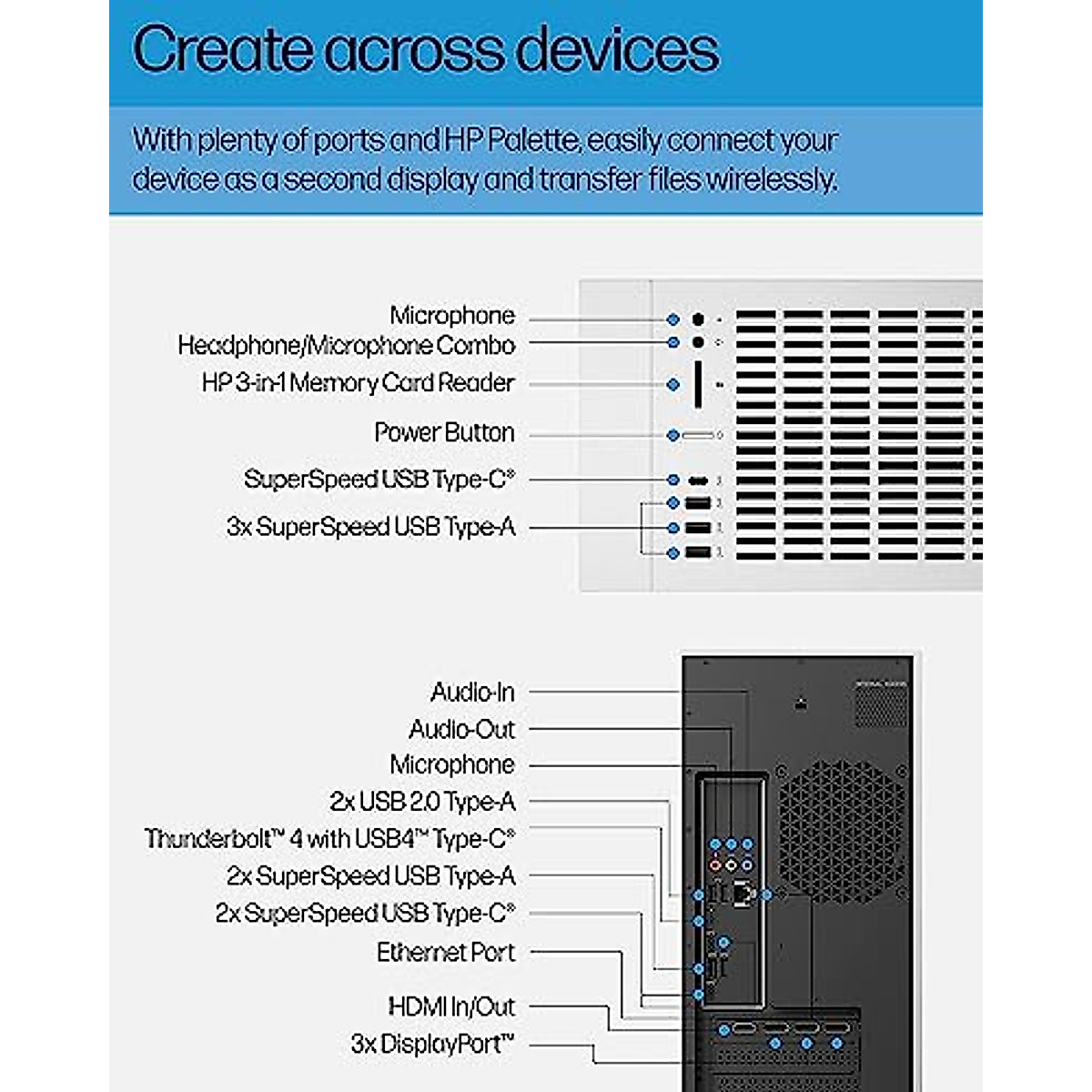 Create across devices

With plenty of ports and HP Palette, easily connect your device as a second display and transfer files wirelessly.

Microphone
Headphone/Microphone Combo
HP 3-in-1 Memory Card Reader
Power Button
SuperSpeed USB Type-C®
3x SuperSpeed USB Type-A

Audio-In
Audio-Out
Microphone
2x USB 2.0 Type-A
Thunderbolt™ 4 with USB4™ Type-C®
2x SuperSpeed USB Type-A
2x SuperSpeed USB Type-C®
Ethernet Port
HDMI In/Out
3x DisplayPort™